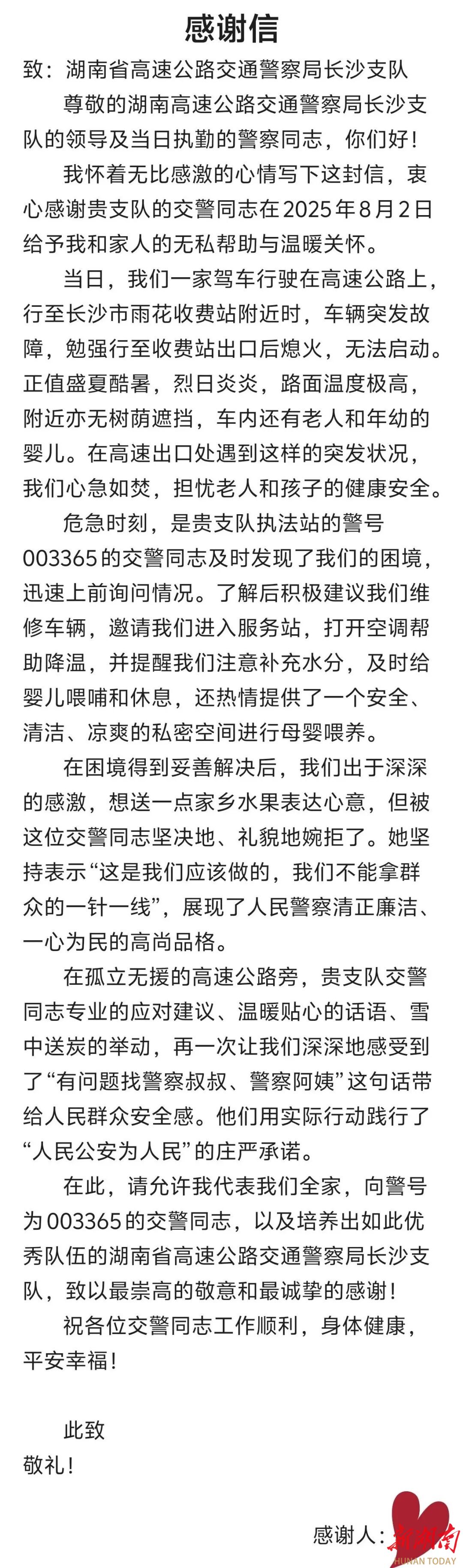 感谢信

致：湖南省高速公路交通警察局长沙支队

尊敬的湖南高速公路交通警察局长沙支队的领导及当日执勤的警察同志，你们好！

我怀着无比感激的心情写下这封信，衷心感谢贵支队的交警同志在2025年8月2日给予我和家人的无私帮助与温暖关怀。

当日，我们一家驾车行驶在高速公路上，行至长沙市雨花收费站附近时，车辆突发故障，勉强行至收费站出口后熄火，无法启动。正值盛夏酷暑，烈日炎炎，路面温度极高，附近亦无树荫遮挡，车内还有老人和年幼的婴儿。在高速出口处遇到这样的突发状况，我们心急如焚，担忧老人和孩子的健康安全。

危急时刻，是贵支队执法站的警号003365的交警同志及时发现了我们的困境，迅速上前询问情况。了解后积极建议我们维修车辆，邀请我们进入服务站，打开空调帮助降温，并提醒我们注意补充水分，及时给婴儿喂哺和休息，还热情提供了一个安全、清洁、凉爽的私密空间进行母婴喂养。

在困境得到妥善解决后，我们出于深深的感激，想送一点家乡水果表达心意，但被这位交警同志坚决地、礼貌地婉拒了。她坚持表示“这是我们应该做的，我们不能拿群众的一针一线”，展现了人民警察清正廉洁、一心为民的高尚品格。

在孤立无援的高速公路旁，贵支队交警同志专业的应对建议、温暖贴心的话语、雪中送炭的举动，再一次让我们深深地感受到了“有问题找警察叔叔、警察阿姨”这句话带给人民群众安全感。他们用实际行动践行了“人民公安为人民”的庄严承诺。

在此，请允许我代表我们全家，向警号为003365的交警同志，以及培养出如此优秀队伍的湖南省高速公路交通警察局长沙支队，致以最崇高的敬意和最诚挚的感谢！

祝各位交警同志工作顺利，身体健康，平安幸福！

此致
敬礼！

感谢人：

新湖南
HUNAN TODAY